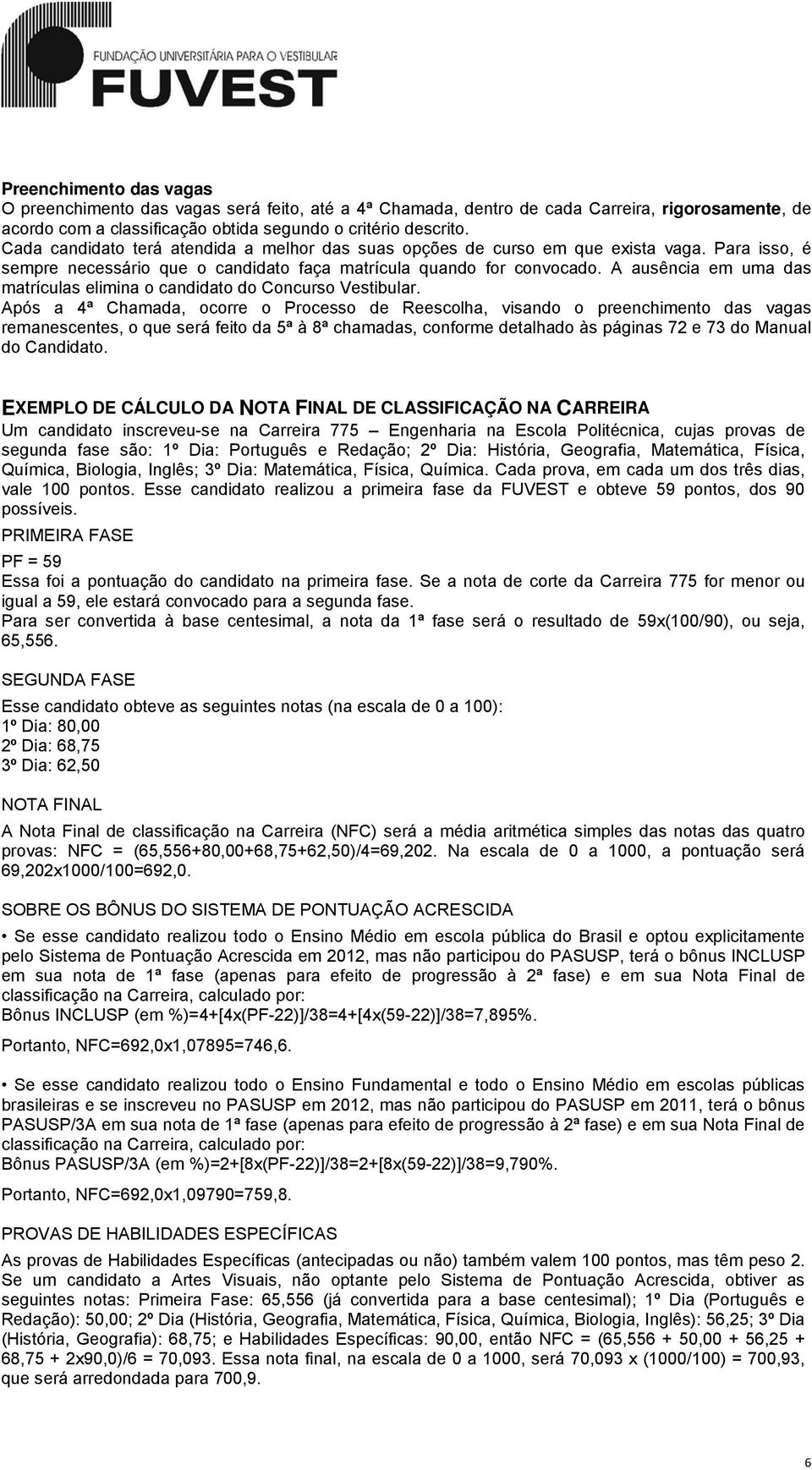 FUNDAÇÃO UNIVERSITÁRIA PARA O VESTIBULAR
FUVEST

Preenchimento das vagas
O preenchimento das vagas será feito, até a 4ª Chamada, dentro de cada Carreira, rigorosamente, de acordo com a classificação obtida segundo o critério descrito.
Cada candidato terá atendida a melhor das suas opções de curso em que exista vaga. Para isso, é sempre necessário que o candidato faça matrícula quando for convocado. A ausência em uma das matrículas elimina o candidato do Concurso Vestibular.
Após a 4ª Chamada, ocorre o Processo de Reescolha, visando o preenchimento das vagas remanescentes, o que será feito da 5ª à 8ª chamadas, conforme detalhado às páginas 72 e 73 do Manual do Candidato.

EXEMPLO DE CÁLCULO DA NOTA FINAL DE CLASSIFICAÇÃO NA CARREIRA
Um candidato inscreveu-se na Carreira 775 – Engenharia na Escola Politécnica, cujas provas de segunda fase são: 1º Dia: Português e Redação; 2º Dia: História, Geografia, Matemática, Física, Química, Biologia, Inglês; 3º Dia: Matemática, Física, Química. Cada prova, em cada um dos três dias, vale 100 pontos. Esse candidato realizou a primeira fase da FUVEST e obteve 59 pontos, dos 90 possíveis.
PRIMEIRA FASE
PF = 59
Essa foi a pontuação do candidato na primeira fase. Se a nota de corte da Carreira 775 for menor ou igual a 59, ele estará convocado para a segunda fase.
Para ser convertida à base centesimal, a nota da 1ª fase será o resultado de 59x(100/90), ou seja, 65,556.

SEGUNDA FASE
Esse candidato obteve as seguintes notas (na escala de 0 a 100):
1º Dia: 80,00
2º Dia: 68,75
3º Dia: 62,50

NOTA FINAL
A Nota Final de classificação na Carreira (NFC) será a média aritmética simples das notas das quatro provas: NFC = (65,556+80,00+68,75+62,50)/4=69,202. Na escala de 0 a 1000, a pontuação será 69,202x1000/100=692,0.

SOBRE OS BÔNUS DO SISTEMA DE PONTUAÇÃO ACRESCIDA
• Se esse candidato realizou todo o Ensino Médio em escola pública do Brasil e optou explicitamente pelo Sistema de Pontuação Acrescida em 2012, mas não participou do PASUSP, terá o bônus INCLUSP em sua nota de 1ª fase (apenas para efeito de progressão à 2ª fase) e em sua Nota Final de classificação na Carreira, calculado por:
Bônus INCLUSP (em %)=4+[4x(PF-22)]/38=4+[4x(59-22)]/38=7,895%.

Portanto, NFC=692,0x1,07895=746,6.

• Se esse candidato realizou todo o Ensino Fundamental e todo o Ensino Médio em escolas públicas brasileiras e se inscreveu no PASUSP em 2012, mas não participou do PASUSP em 2011, terá o bônus PASUSP/3A em sua nota de 1ª fase (apenas para efeito de progressão à 2ª fase) e em sua Nota Final de classificação na Carreira, calculado por:
Bônus PASUSP/3A (em %)=2+[8x(PF-22)]/38=2+[8x(59-22)]/38=9,790%.

Portanto, NFC=692,0x1,09790=759,8.

PROVAS DE HABILIDADES ESPECÍFICAS
As provas de Habilidades Específicas (antecipadas ou não) também valem 100 pontos, mas têm peso 2. Se um candidato a Artes Visuais, não optante pelo Sistema de Pontuação Acrescida, obtiver as seguintes notas: Primeira Fase: 65,556 (já convertida para a base centesimal); 1º Dia (Português e Redação): 50,00; 2º Dia (História, Geografia, Matemática, Física, Química, Biologia, Inglês): 56,25; 3º Dia (História, Geografia): 68,75; e Habilidades Específicas: 90,00, então NFC = (65,556 + 50,00 + 56,25 + 68,75 + 2x90,0)/6 = 70,093. Essa nota final, na escala de 0 a 1000, será 70,093 x (1000/100) = 700,93, que será arredondada para 700,9.

6